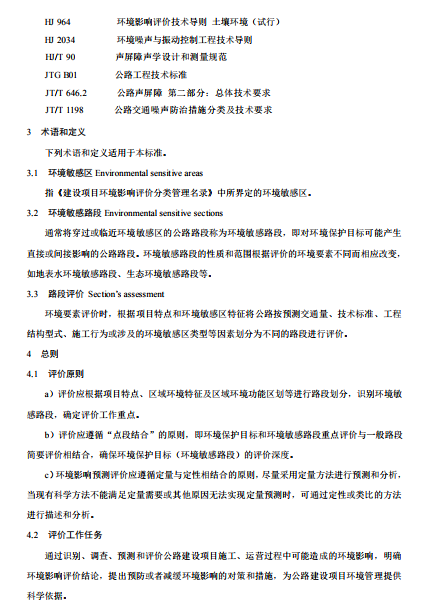 HJ 964 环境影响评价技术导则 土壤环境（试行）
HJ 2034 环境噪声与振动控制工程技术导则
HJ/T 90 声屏障声学设计和测量规范
JTG B01 公路工程技术标准
JT/T 646.2 公路声屏障 第二部分：总体技术要求
JT/T 1198 公路交通噪声防治措施分类及技术要求

3 术语和定义

下列术语和定义适用于本标准。

3.1 环境敏感区 Environmental sensitive areas

指《建设项目环境影响评价分类管理名录》中所界定的环境敏感区。

3.2 环境敏感路段 Environmental sensitive sections

通常将穿过或临近环境敏感区的公路路段称为环境敏感路段，即对环境保护目标可能产生直接或间接影响的公路路段。环境敏感路段的性质和范围根据评价的环境要素不同而相应改变，如地表水环境敏感路段、生态环境敏感路段等。

3.3 路段评价 Section's assessment

环境要素评价时，根据项目特点和环境敏感区特征将公路按预测交通量、技术标准、工程结构型式、施工行为或涉及的环境敏感区类型等因素划分为不同的路段进行评价。

4 总则

4.1 评价原则

a）评价应根据项目特点、区域环境特征及区域环境功能区划等进行路段划分，识别环境敏感路段，确定评价工作重点。

b）评价应遵循“点段结合”的原则，即环境保护目标和环境敏感路段重点评价与一般路段简要评价相结合，确保环境保护目标（环境敏感路段）的评价深度。

c）环境影响预测评价应遵循定量与定性相结合的原则，尽量采用定量方法进行预测和分析，当现有科学方法不能满足定量需要或其他原因无法实现定量预测时，可通过定性或类比的方法进行描述和分析。

4.2 评价工作任务

通过识别、调查、预测和评价公路建设项目施工、运营过程中可能造成的环境影响，明确环境影响评价结论，提出预防或者减缓环境影响的对策和措施，为公路建设项目环境管理提供科学依据。